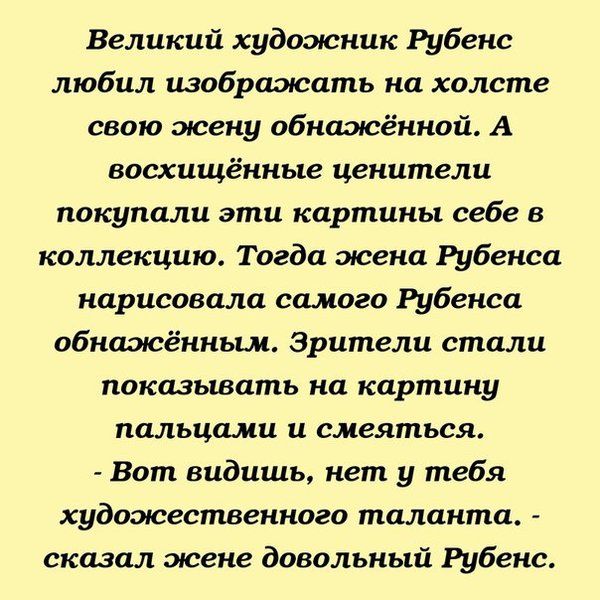 Великий художник Рубенс любил изображать на холсте свою жену обнажённой. А восхищённые ценители покупали эти картины себе в коллекцию. Тогда жена Рубенса нарисовала самого Рубенса обнажённым. Зрители стали показывать на картину пальцами и смеяться.

- Вот видишь, нет у тебя художественного таланта. - сказал жене довольный Рубенс.